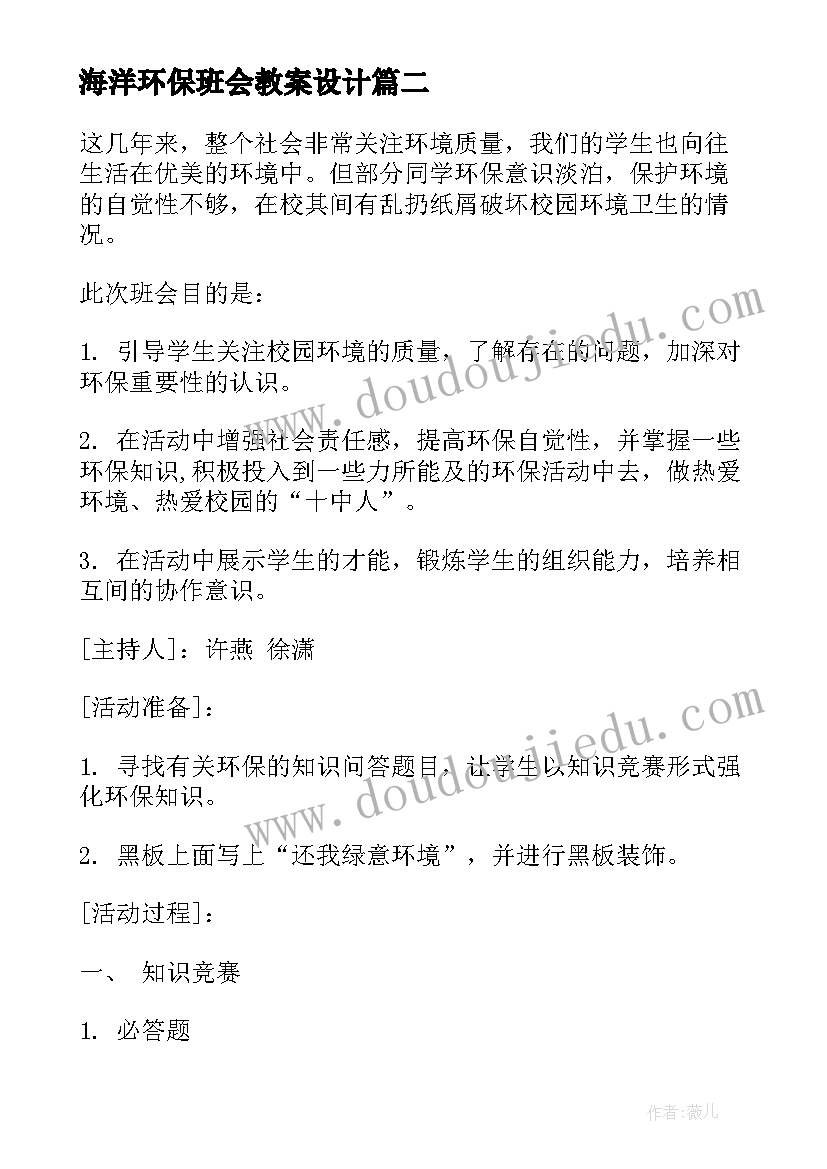 海洋环保班会教案设计篇二

这几年来，整个社会非常关注环境质量，我们的学生也向往生活在优美的环境中。但部分同学环保意识淡泊，保护环境的自觉性不够，在校其间有乱扔纸屑破坏校园环境卫生的情况。

此次班会目的是：

1. 引导学生关注校园环境的质量，了解存在的问题，加深对环保重要性的认识。

2. 在活动中增强社会责任感，提高环保自觉性，并掌握一些环保知识,积极投入到一些力所能及的环保活动中去，做热爱环境、热爱校园的“十中人”。

3. 在活动中展示学生的才能，锻炼学生的组织能力，培养相互间的协作意识。

[主持人]：许燕 徐潇

[活动准备]：

1. 寻找有关环保的知识问答题目，让学生以知识竞赛形式强化环保知识。

2. 黑板上面写上“还我绿意环境”，并进行黑板装饰。

[活动过程]：

一、 知识竞赛

1. 必答题

www.doudoujiedu.com

www.doudoujiedu.com

作者:薇儿